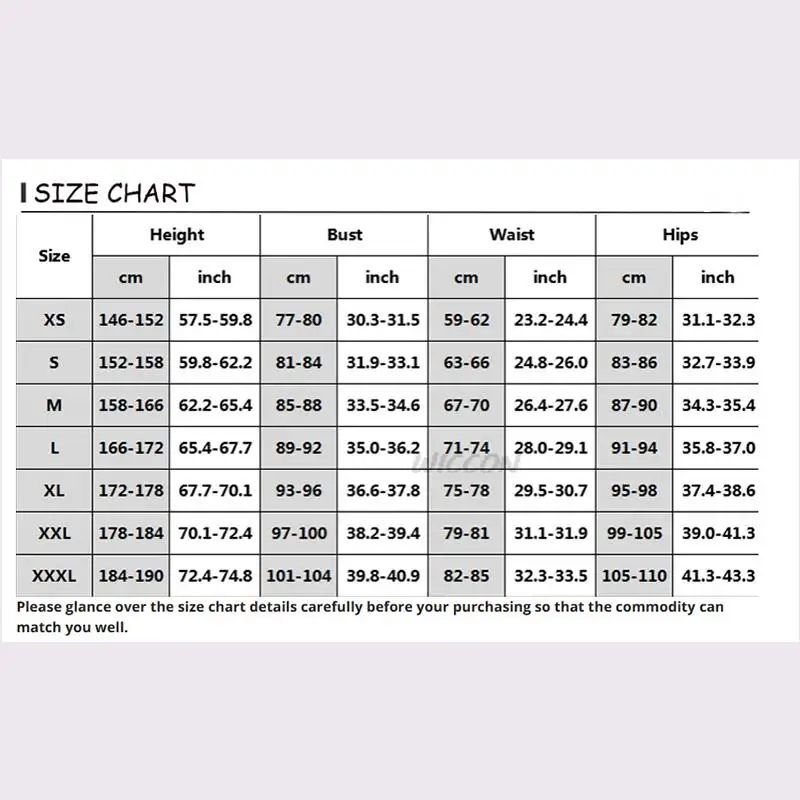 SIZE CHART

| Size | Height cm | Height inch | Bust cm | Bust inch | Waist cm | Waist inch | Hips cm | Hips inch |
|---|---|---|---|---|---|---|---|---|
| XS | 146-152 | 57.5-59.8 | 77-80 | 30.3-31.5 | 59-62 | 23.2-24.4 | 79-82 | 31.1-32.3 |
| S | 152-158 | 59.8-62.2 | 81-84 | 31.9-33.1 | 63-66 | 24.8-26.0 | 83-86 | 32.7-33.9 |
| M | 158-166 | 62.2-65.4 | 85-88 | 33.5-34.6 | 67-70 | 26.4-27.6 | 87-90 | 34.3-35.4 |
| L | 166-172 | 65.4-67.7 | 89-92 | 35.0-36.2 | 71-74 | 28.0-29.1 | 91-94 | 35.8-37.0 |
| XL | 172-178 | 67.7-70.1 | 93-96 | 36.6-37.8 | 75-78 | 29.5-30.7 | 95-98 | 37.4-38.6 |
| XXL | 178-184 | 70.1-72.4 | 97-100 | 38.2-39.4 | 79-81 | 31.1-31.9 | 99-105 | 39.0-41.3 |
| XXXL | 184-190 | 72.4-74.8 | 101-104 | 39.8-40.9 | 82-85 | 32.3-33.5 | 105-110 | 41.3-43.3 |

WICCON

Please glance over the size chart details carefully before your purchasing so that the commodity can match you well.